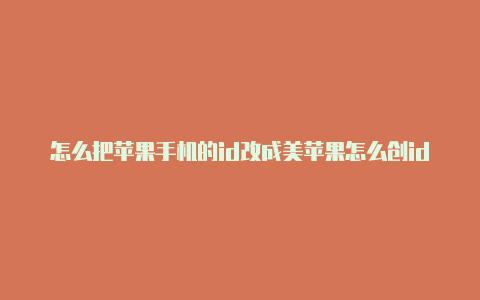 怎么把苹果手机的id改成美苹果怎么创id